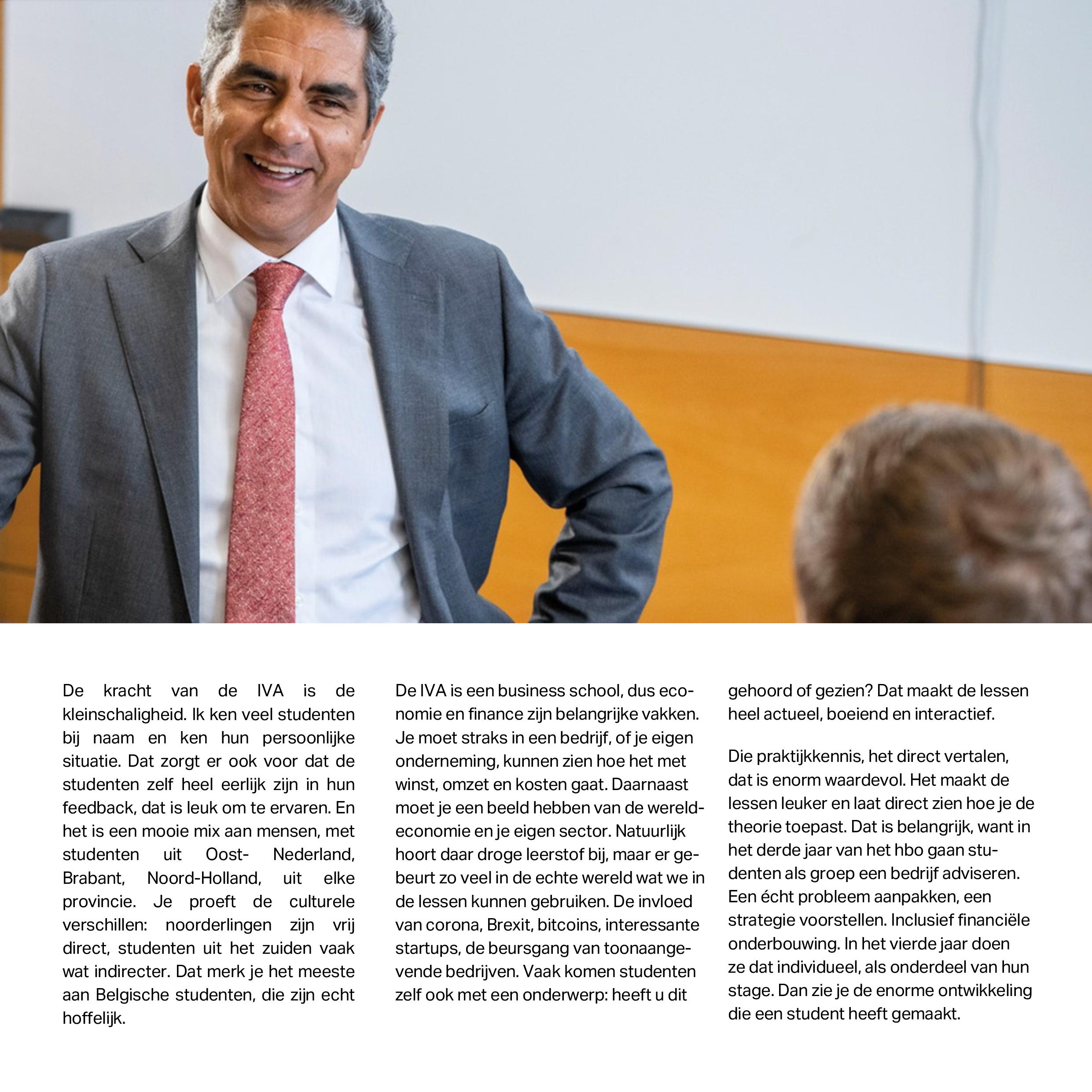 De kracht van de IVA is de kleinschaligheid. Ik ken veel studenten bij naam en ken hun persoonlijke situatie. Dat zorgt er ook voor dat de studenten zelf heel eerlijk zijn in hun feedback, dat is leuk om te ervaren. En het is een mooie mix aan mensen, met studenten uit Oost- Nederland, Brabant, Noord-Holland, uit elke provincie. Je proeft de culturele verschillen: noorderlingen zijn vrij direct, studenten uit het zuiden vaak wat indirecter. Dat merk je het meeste aan Belgische studenten, die zijn echt hoffelijk.

De IVA is een business school, dus economie en finance zijn belangrijke vakken. Je moet straks in een bedrijf, of je eigen onderneming, kunnen zien hoe het met winst, omzet en kosten gaat. Daarnaast moet je een beeld hebben van de wereldeconomie en je eigen sector. Natuurlijk hoort daar droge leerstof bij, maar er gebeurt zo veel in de echte wereld wat we in de lessen kunnen gebruiken. De invloed van corona, Brexit, bitcoins, interessante startups, de beursgang van toonaangevende bedrijven. Vaak komen studenten zelf ook met een onderwerp: heeft u dit gehoord of gezien? Dat maakt de lessen heel actueel, boeiend en interactief.

Die praktijkkennis, het direct vertalen, dat is enorm waardevol. Het maakt de lessen leuker en laat direct zien hoe je de theorie toepast. Dat is belangrijk, want in het derde jaar van het hbo gaan studenten als groep een bedrijf adviseren. Een écht probleem aanpakken, een strategie voorstellen. Inclusief financiële onderbouwing. In het vierde jaar doen ze dat individueel, als onderdeel van hun stage. Dan zie je de enorme ontwikkeling die een student heeft gemaakt.